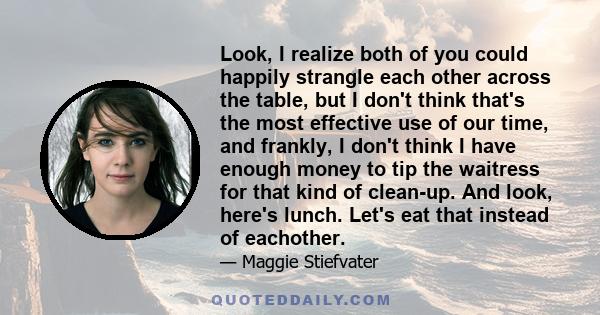 Look, I realize both of you could happily strangle each other across the table, but I don't think that's the most effective use of our time, and frankly, I don't think I have enough money to tip the waitress for that kind of clean-up. And look, here's lunch. Let's eat that instead of eachother.

— Maggie Stiefvater

QUOTEDDAILY.COM